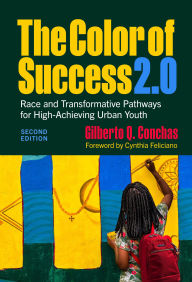 The Color of Success 2.0

Race and Transformative Pathways for High-Achieving Urban Youth

SECOND EDITION

Gilberto Q. Conchas

Foreword by Cynthia Feliciano